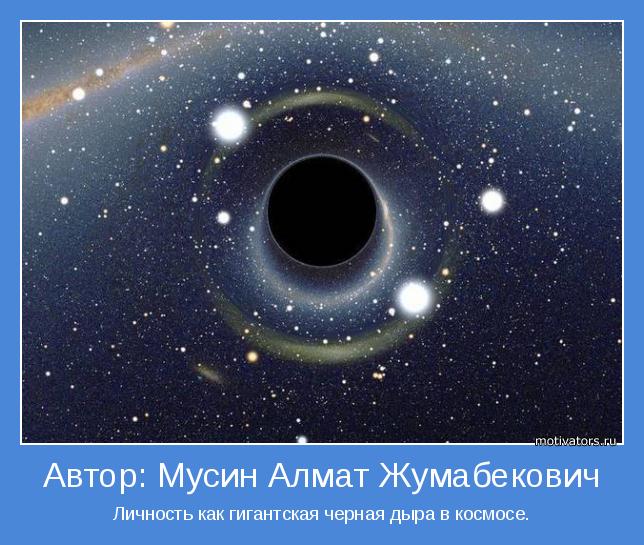 motivators.ru

Автор: Мусин Алмат Жумабекович

Личность как гигантская черная дыра в космосе.